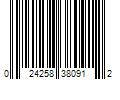 0 24258 38091 2